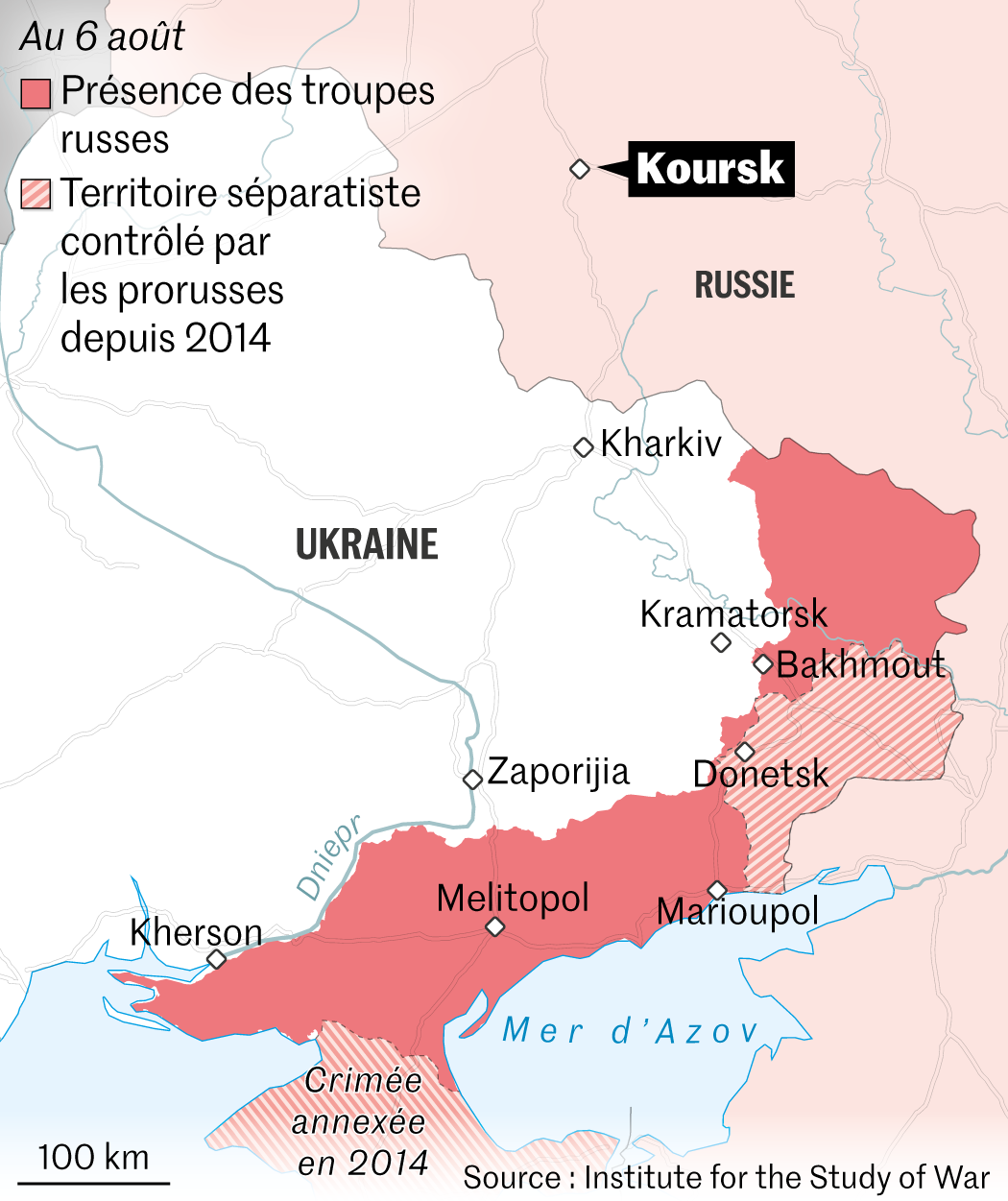 Au 6 août
Présence des troupes russes
Territoire séparatiste contrôlé par les prorusses depuis 2014

Koursk
RUSSIE
Kharkiv
UKRAINE
Kramatorsk
Bakhmout
Zaporijia
Donetsk
Dniepr
Melitopol
Marioupol
Kherson
Mer d'Azov
Crimée annexée en 2014
100 km
Source : Institute for the Study of War